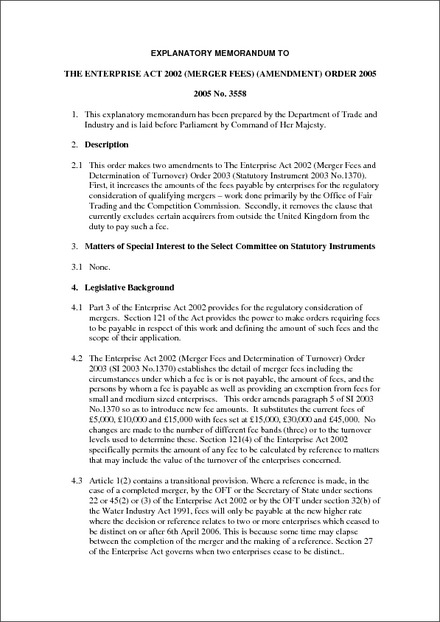 EXPLANATORY MEMORANDUM TO

THE ENTERPRISE ACT 2002 (MERGER FEES) (AMENDMENT) ORDER 2005

2005 No. 3558

1. This explanatory memorandum has been prepared by the Department of Trade and Industry and is laid before Parliament by Command of Her Majesty.

2. Description

2.1 This order makes two amendments to The Enterprise Act 2002 (Merger Fees and Determination of Turnover) Order 2003 (Statutory Instrument 2003 No.1370). First, it increases the amounts of the fees payable by enterprises for the regulatory consideration of qualifying mergers – work done primarily by the Office of Fair Trading and the Competition Commission. Secondly, it removes the clause that currently excludes certain acquirers from outside the United Kingdom from the duty to pay such a fee.

3. Matters of Special Interest to the Select Committee on Statutory Instruments

3.1 None.

4. Legislative Background

4.1 Part 3 of the Enterprise Act 2002 provides for the regulatory consideration of mergers. Section 121 of the Act provides the power to make orders requiring fees to be payable in respect of this work and defining the amount of such fees and the scope of their application.

4.2 The Enterprise Act 2002 (Merger Fees and Determination of Turnover) Order 2003 (SI 2003 No.1370) establishes the detail of merger fees including the circumstances under which a fee is or is not payable, the amount of fees, and the persons by whom a fee is payable as well as providing an exemption from fees for small and medium sized enterprises. This order amends paragraph 5 of SI 2003 No.1370 so as to introduce new fee amounts. It substitutes the current fees of £5,000, £10,000 and £15,000 with fees set at £15,000, £30,000 and £45,000. No changes are made to the number of different fee bands (three) or to the turnover levels used to determine these. Section 121(4) of the Enterprise Act 2002 specifically permits the amount of any fee to be calculated by reference to matters that may include the value of the turnover of the enterprises concerned.

4.3 Article 1(2) contains a transitional provision. Where a reference is made, in the case of a completed merger, by the OFT or the Secretary of State under sections 22 or 45(2) or (3) of the Enterprise Act 2002 or by the OFT under section 32(b) of the Water Industry Act 1991, fees will only be payable at the new higher rate where the decision or reference relates to two or more enterprises which ceased to be distinct on or after 6th April 2006. This is because some time may elapse between the completion of the merger and the making of a reference. Section 27 of the Enterprise Act governs when two enterprises cease to be distinct..